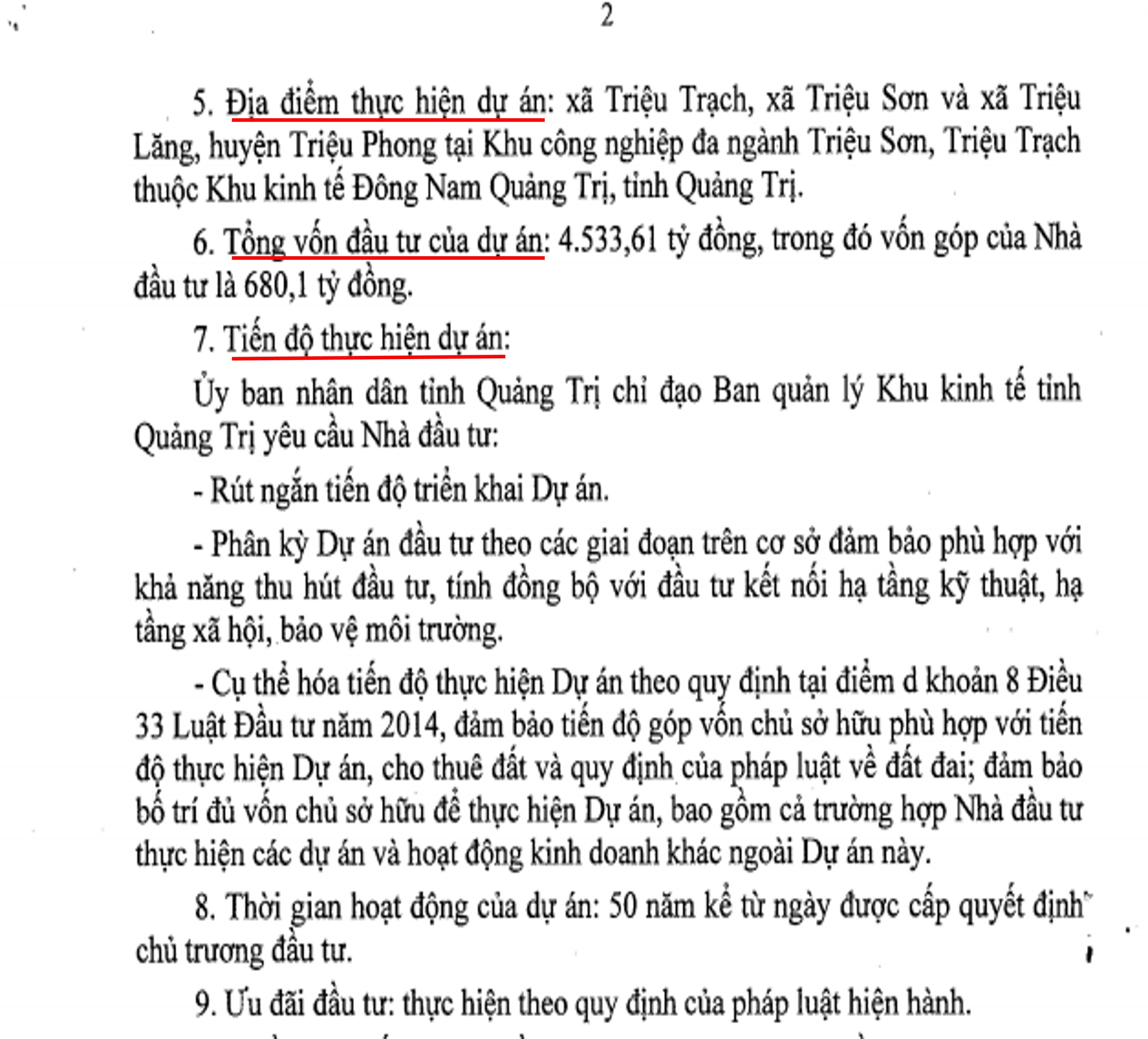 2

5. Địa điểm thực hiện dự án: xã Triệu Trạch, xã Triệu Sơn và xã Triệu Lăng, huyện Triệu Phong tại Khu công nghiệp đa ngành Triệu Sơn, Triệu Trạch thuộc Khu kinh tế Đông Nam Quảng Trị, tỉnh Quảng Trị.

6. Tổng vốn đầu tư của dự án: 4.533,61 tỷ đồng, trong đó vốn góp của Nhà đầu tư là 680,1 tỷ đồng.

7. Tiến độ thực hiện dự án:

Ủy ban nhân dân tỉnh Quảng Trị chỉ đạo Ban quản lý Khu kinh tế tỉnh Quảng Trị yêu cầu Nhà đầu tư:

- Rút ngắn tiến độ triển khai Dự án.

- Phân kỳ Dự án đầu tư theo các giai đoạn trên cơ sở đảm bảo phù hợp với khả năng thu hút đầu tư, tính đồng bộ với đầu tư kết nối hạ tầng kỹ thuật, hạ tầng xã hội, bảo vệ môi trường.

- Cụ thể hóa tiến độ thực hiện Dự án theo quy định tại điểm d khoản 8 Điều 33 Luật Đầu tư năm 2014, đảm bảo tiến độ góp vốn chủ sở hữu phù hợp với tiến độ thực hiện Dự án, cho thuê đất và quy định của pháp luật về đất đai; đảm bảo bố trí đủ vốn chủ sở hữu để thực hiện Dự án, bao gồm cả trường hợp Nhà đầu tư thực hiện các dự án và hoạt động kinh doanh khác ngoài Dự án này.

8. Thời gian hoạt động của dự án: 50 năm kể từ ngày được cấp quyết định chủ trương đầu tư.

9. Ưu đãi đầu tư: thực hiện theo quy định của pháp luật hiện hành.